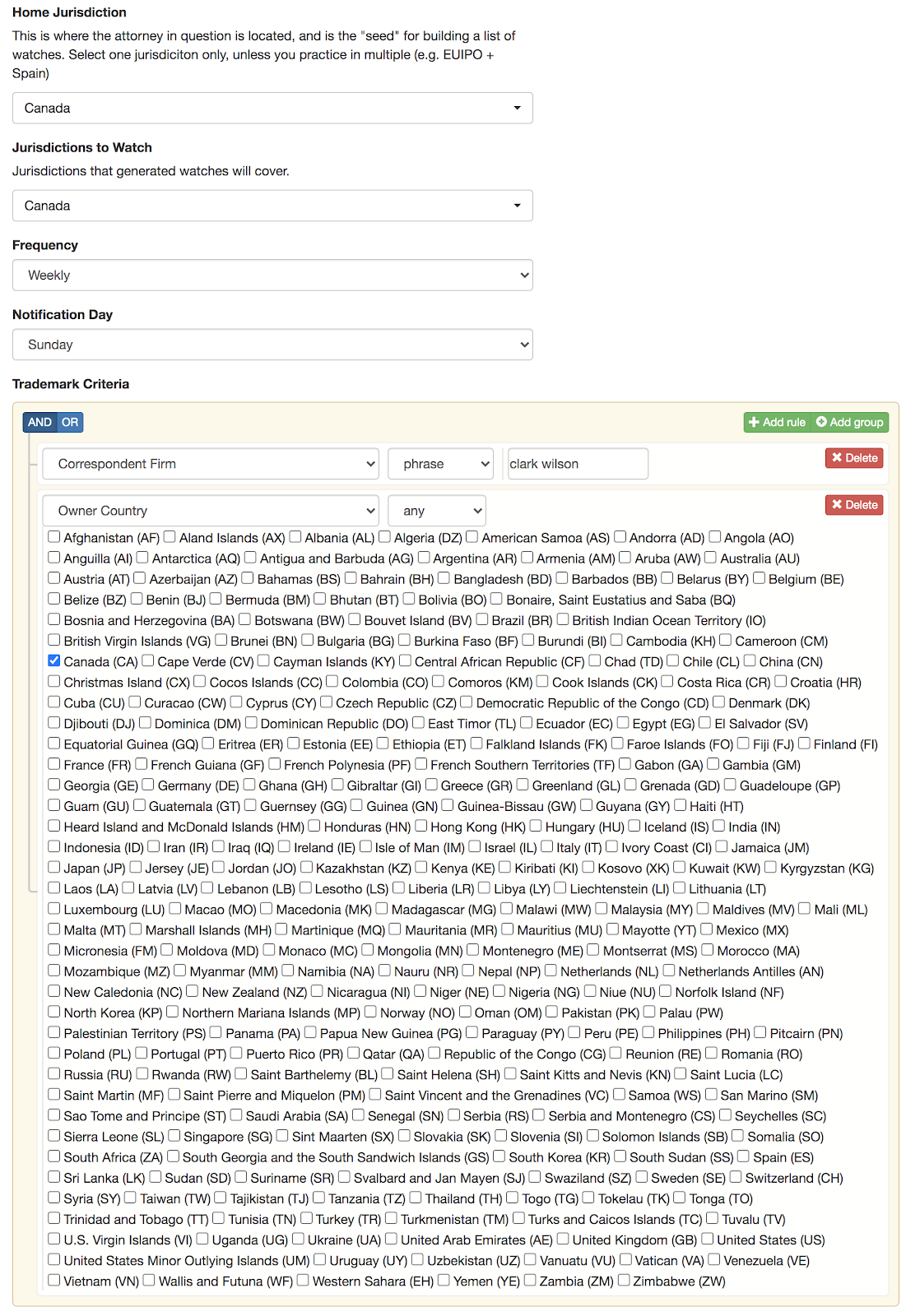 Home Jurisdiction

This is where the attorney in question is located, and is the "seed" for building a list of watches. Select one jurisdiciton only, unless you practice in multiple (e.g. EUIPO + Spain)

Canada

Jurisdictions to Watch

Jurisdictions that generated watches will cover.

Canada

Frequency

Weekly

Notification Day

Sunday

Trademark Criteria

AND OR

Add rule Add group

Correspondent Firm phrase clark wilson Delete

Owner Country any Delete

Afghanistan (AF) Aland Islands (AX) Albania (AL) Algeria (DZ) American Samoa (AS) Andorra (AD) Angola (AO)
Anguilla (AI) Antarctica (AQ) Antigua and Barbuda (AG) Argentina (AR) Armenia (AM) Aruba (AW) Australia (AU)
Austria (AT) Azerbaijan (AZ) Bahamas (BS) Bahrain (BH) Bangladesh (BD) Barbados (BB) Belarus (BY) Belgium (BE)
Belize (BZ) Benin (BJ) Bermuda (BM) Bhutan (BT) Bolivia (BO) Bonaire, Saint Eustatius and Saba (BQ)
Bosnia and Herzegovina (BA) Botswana (BW) Bouvet Island (BV) Brazil (BR) British Indian Ocean Territory (IO)
British Virgin Islands (VG) Brunei (BN) Bulgaria (BG) Burkina Faso (BF) Burundi (BI) Cambodia (KH) Cameroon (CM)
Canada (CA) Cape Verde (CV) Cayman Islands (KY) Central African Republic (CF) Chad (TD) Chile (CL) China (CN)
Christmas Island (CX) Cocos Islands (CC) Colombia (CO) Comoros (KM) Cook Islands (CK) Costa Rica (CR) Croatia (HR)
Cuba (CU) Curacao (CW) Cyprus (CY) Czech Republic (CZ) Democratic Republic of the Congo (CD) Denmark (DK)
Djibouti (DJ) Dominica (DM) Dominican Republic (DO) East Timor (TL) Ecuador (EC) Egypt (EG) El Salvador (SV)
Equatorial Guinea (GQ) Eritrea (ER) Estonia (EE) Ethiopia (ET) Falkland Islands (FK) Faroe Islands (FO) Fiji (FJ) Finland (FI)
France (FR) French Guiana (GF) French Polynesia (PF) French Southern Territories (TF) Gabon (GA) Gambia (GM)
Georgia (GE) Germany (DE) Ghana (GH) Gibraltar (GI) Greece (GR) Greenland (GL) Grenada (GD) Guadeloupe (GP)
Guam (GU) Guatemala (GT) Guernsey (GG) Guinea (GN) Guinea-Bissau (GW) Guyana (GY) Haiti (HT)
Heard Island and McDonald Islands (HM) Honduras (HN) Hong Kong (HK) Hungary (HU) Iceland (IS) India (IN)
Indonesia (ID) Iran (IR) Iraq (IQ) Ireland (IE) Isle of Man (IM) Israel (IL) Italy (IT) Ivory Coast (CI) Jamaica (JM)
Japan (JP) Jersey (JE) Jordan (JO) Kazakhstan (KZ) Kenya (KE) Kiribati (KI) Kosovo (XK) Kuwait (KW) Kyrgyzstan (KG)
Laos (LA) Latvia (LV) Lebanon (LB) Lesotho (LS) Liberia (LR) Libya (LY) Liechtenstein (LI) Lithuania (LT)
Luxembourg (LU) Macao (MO) Macedonia (MK) Madagascar (MG) Malawi (MW) Malaysia (MY) Maldives (MV) Mali (ML)
Malta (MT) Marshall Islands (MH) Martinique (MQ) Mauritania (MR) Mauritius (MU) Mayotte (YT) Mexico (MX)
Micronesia (FM) Moldova (MD) Monaco (MC) Mongolia (MN) Montenegro (ME) Montserrat (MS) Morocco (MA)
Mozambique (MZ) Myanmar (MM) Namibia (NA) Nauru (NR) Nepal (NP) Netherlands (NL) Netherlands Antilles (AN)
New Caledonia (NC) New Zealand (NZ) Nicaragua (NI) Niger (NE) Nigeria (NG) Niue (NU) Norfolk Island (NF)
North Korea (KP) Northern Mariana Islands (MP) Norway (NO) Oman (OM) Pakistan (PK) Palau (PW)
Palestinian Territory (PS) Panama (PA) Papua New Guinea (PG) Paraguay (PY) Peru (PE) Philippines (PH) Pitcairn (PN)
Poland (PL) Portugal (PT) Puerto Rico (PR) Qatar (QA) Republic of the Congo (CG) Reunion (RE) Romania (RO)
Russia (RU) Rwanda (RW) Saint Barthelemy (BL) Saint Helena (SH) Saint Kitts and Nevis (KN) Saint Lucia (LC)
Saint Martin (MF) Saint Pierre and Miquelon (PM) Saint Vincent and the Grenadines (VC) Samoa (WS) San Marino (SM)
Sao Tome and Principe (ST) Saudi Arabia (SA) Senegal (SN) Serbia (RS) Serbia and Montenegro (CS) Seychelles (SC)
Sierra Leone (SL) Singapore (SG) Sint Maarten (SX) Slovakia (SK) Slovenia (SI) Solomon Islands (SB) Somalia (SO)
South Africa (ZA) South Georgia and the South Sandwich Islands (GS) South Korea (KR) South Sudan (SS) Spain (ES)
Sri Lanka (LK) Sudan (SD) Suriname (SR) Svalbard and Jan Mayen (SJ) Swaziland (SZ) Sweden (SE) Switzerland (CH)
Syria (SY) Taiwan (TW) Tajikistan (TJ) Tanzania (TZ) Thailand (TH) Togo (TG) Tokelau (TK) Tonga (TO)
Trinidad and Tobago (TT) Tunisia (TN) Turkey (TR) Turkmenistan (TM) Turks and Caicos Islands (TC) Tuvalu (TV)
U.S. Virgin Islands (VI) Uganda (UG) Ukraine (UA) United Arab Emirates (AE) United Kingdom (GB) United States (US)
United States Minor Outlying Islands (UM) Uruguay (UY) Uzbekistan (UZ) Vanuatu (VU) Vatican (VA) Venezuela (VE)
Vietnam (VN) Wallis and Futuna (WF) Western Sahara (EH) Yemen (YE) Zambia (ZM) Zimbabwe (ZW)